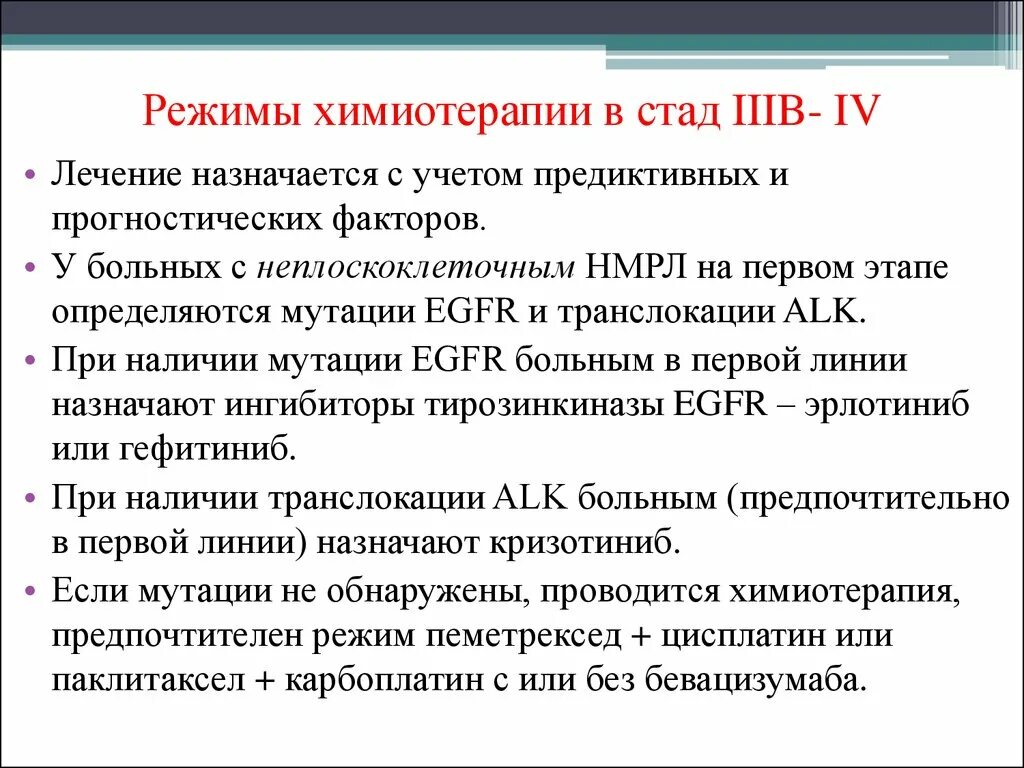 Режимы химиотерапии в стад IIIB- IV

• Лечение назначается с учетом предиктивных и прогностических факторов.
• У больных с неплоскоклеточным НМРЛ на первом этапе определяются мутации EGFR и транслокации ALK.
• При наличии мутации EGFR больным в первой линии назначают ингибиторы тирозинкиназы EGFR – эрлотиниб или гефитиниб.
• При наличии транслокации ALK больным (предпочтительно в первой линии) назначают кризотиниб.
• Если мутации не обнаружены, проводится химиотерапия, предпочтителен режим пеметрексед + цисплатин или паклитаксел + карбоплатин с или без бевацизумаба.